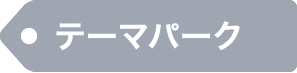 テーマパーク